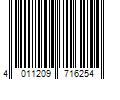 4 011209 716254